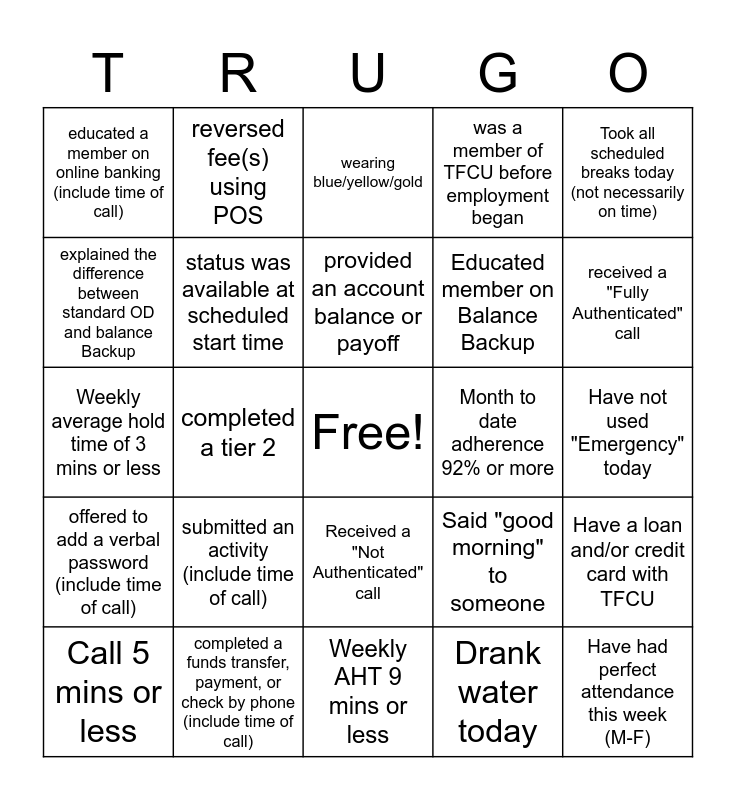 | T | R | U | G | O |
|---|---|---|---|---|
| educated a member on online banking (include time of call) | reversed fee(s) using POS | wearing blue/yellow/gold | was a member of TFCU before employment began | Took all scheduled breaks today (not necessarily on time) |
| explained the difference between standard OD and balance Backup | status was available at scheduled start time | provided an account balance or payoff | Educated member on Balance Backup | received a "Fully Authenticated" call |
| Weekly average hold time of 3 mins or less | completed a tier 2 | Free! | Month to date adherence 92% or more | Have not used "Emergency" today |
| offered to add a verbal password (include time of call) | submitted an activity (include time of call) | Received a "Not Authenticated" call | Said "good morning" to someone | Have a loan and/or credit card with TFCU |
| Call 5 mins or less | completed a funds transfer, payment, or check by phone (include time of call) | Weekly AHT 9 mins or less | Drank water today | Have had perfect attendance this week (M-F) |